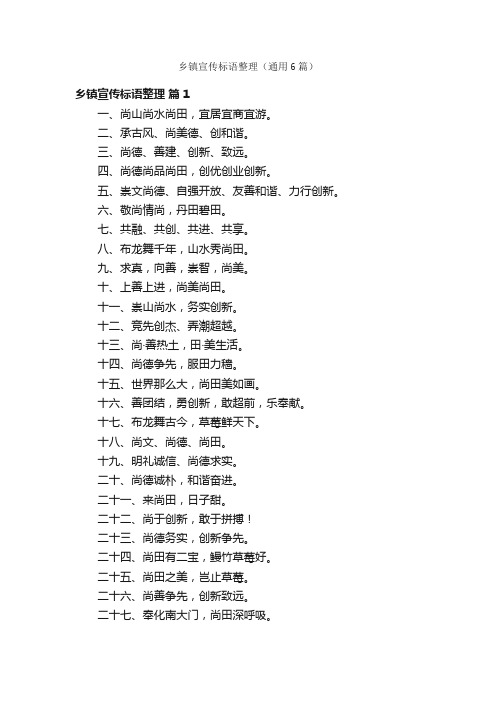 乡镇宣传标语整理（通用6篇）

乡镇宣传标语整理 篇1

一、尚山尚水尚田，宜居宜商宜游。

二、承古风、尚美德、创和谐。

三、尚德、善建、创新、致远。

四、尚德尚品尚田，创优创业创新。

五、崇文尚德、自强开放、友善和谐、力行创新。

六、敬尚情尚，丹田碧田。

七、共融、共创、共进、共享。

八、布龙舞千年，山水秀尚田。

九、求真，向善，崇智，尚美。

十、上善上进，尚美尚田。

十一、崇山尚水，务实创新。

十二、竞先创杰、弄潮超越。

十三、尚·善热土，田·美生活。

十四、尚德争先，服田力穑。

十五、世界那么大，尚田美如画。

十六、善团结，勇创新，敢超前，乐奉献。

十七、布龙舞古今，草莓鲜天下。

十八、尚文、尚德、尚田。

十九、明礼诚信、尚德求实。

二十、尚德诚朴，和谐奋进。

二十一、来尚田，日子甜。

二十二、尚于创新，敢于拼搏！

二十三、尚德务实，创新争先。

二十四、尚田有二宝，鳗竹草莓好。

二十五、尚田之美，岂止草莓。

二十六、尚善争先，创新致远。

二十七、奉化南大门，尚田深呼吸。